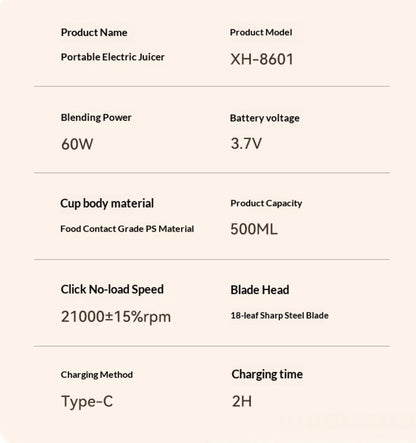 Product Name
Portable Electric Juicer

Product Model
XH-8601

Blending Power
60W

Battery voltage
3.7V

Cup body material
Food Contact Grade PS Material

Product Capacity
500ML

Click No-load Speed
21000±15%rpm

Blade Head
18-leaf Sharp Steel Blade

Charging Method
Type-C

Charging time
2H